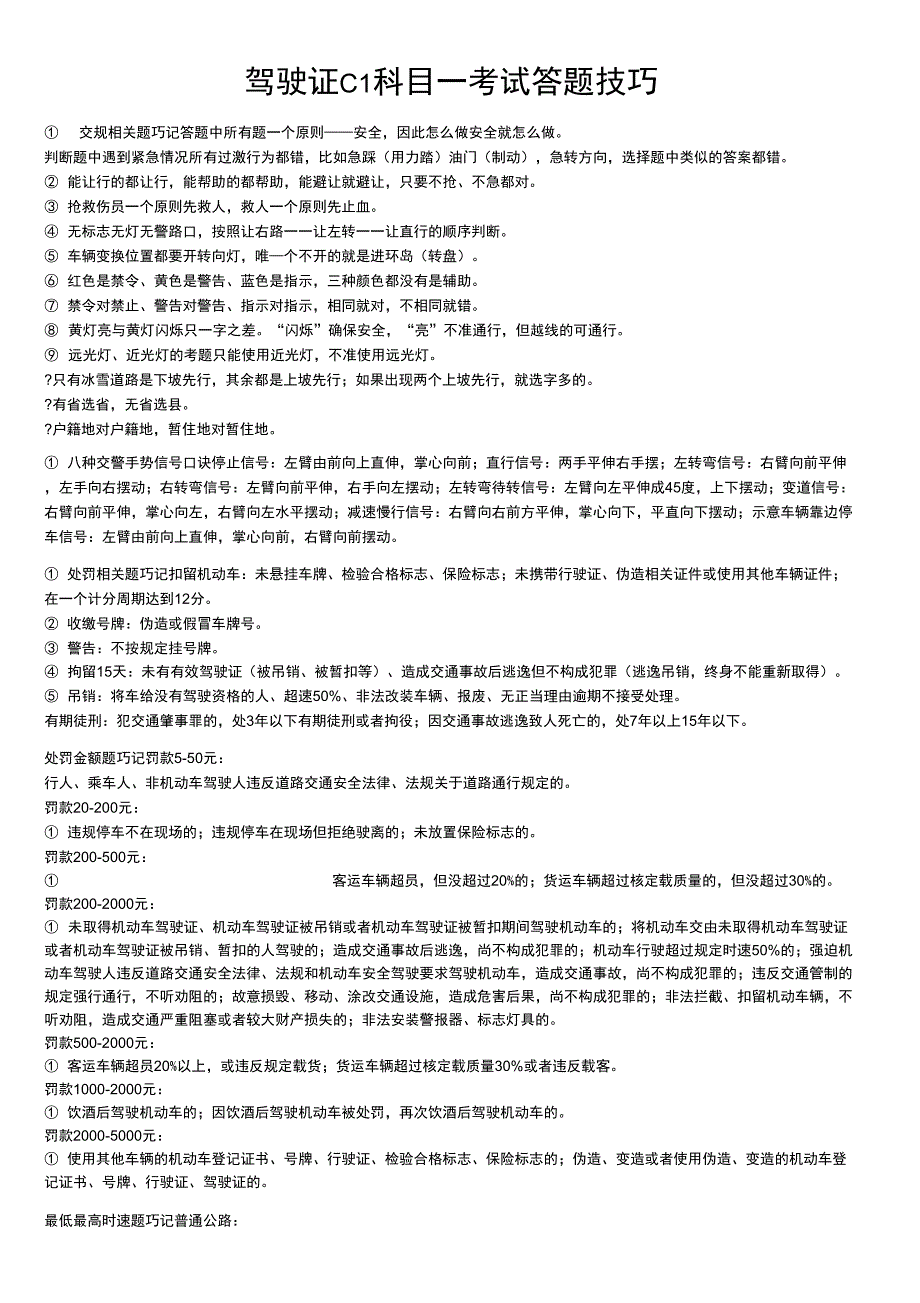 驾驶证C1科目一考试答题技巧

① 交规相关题巧记答题中所有题一个原则——安全，因此怎么做安全就怎么做。

判断题中遇到紧急情况所有过激行为都错，比如急踩（用力踏）油门（制动），急转方向，选择题中类似的答案都错。

② 能让行的都让行，能帮助的都帮助，能避让就避让，只要不抢、不急都对。

③ 抢救伤员一个原则先救人，救人一个原则先止血。

④ 无标志无灯无警路口，按照让右路一一让左转一一让直行的顺序判断。

⑤ 车辆变换位置都要开转向灯，唯一个不开的就是进环岛（转盘）。

⑥ 红色是禁令、黄色是警告、蓝色是指示，三种颜色都没有是辅助。

⑦ 禁令对禁止、警告对警告、指示对指示，相同就对，不相同就错。

⑧ 黄灯亮与黄灯闪烁只一字之差。“闪烁”确保安全，“亮”不准通行，但越线的可通行。

⑨ 远光灯、近光灯的考题只能使用近光灯，不准使用远光灯。

?只有冰雪道路是下坡先行，其余都是上坡先行；如果出现两个上坡先行，就选字多的。

?有省选省，无省选县。

?户籍地对户籍地，暂住地对暂住地。

① 八种交警手势信号口诀停止信号：左臂由前向上直伸，掌心向前；直行信号：两手平伸右手摆；左转弯信号：右臂向前平伸，左手向右摆动；右转弯信号：左臂向前平伸，右手向左摆动；左转弯待转信号：左臂向左平伸成45度，上下摆动；变道信号：右臂向前平伸，掌心向左，右臂向左水平摆动；减速慢行信号：右臂向右前方平伸，掌心向下，平直向下摆动；示意车辆靠边停车信号：左臂由前向上直伸，掌心向前，右臂向前摆动。

① 处罚相关题巧记扣留机动车：未悬挂车牌、检验合格标志、保险标志；未携带行驶证、伪造相关证件或使用其他车辆证件；在一个计分周期达到12分。

② 收缴号牌：伪造或假冒车牌号。

③ 警告：不按规定挂号牌。

④ 拘留15天：未有有效驾驶证（被吊销、被暂扣等）、造成交通事故后逃逸但不构成犯罪（逃逸吊销，终身不能重新取得）。

⑤ 吊销：将车给没有驾驶资格的人、超速50%、非法改装车辆、报废、无正当理由逾期不接受处理。

有期徒刑：犯交通肇事罪的，处3年以下有期徒刑或者拘役；因交通事故逃逸致人死亡的，处7年以上15年以下。

处罚金额题巧记罚款5-50元：

行人、乘车人、非机动车驾驶人违反道路交通安全法律、法规关于道路通行规定的。

罚款20-200元：

① 违规停车不在现场的；违规停车在现场但拒绝驶离的；未放置保险标志的。

罚款200-500元：

① 客运车辆超员，但没超过20%的；货运车辆超过核定载质量的，但没超过30%的。

罚款200-2000元：

① 未取得机动车驾驶证、机动车驾驶证被吊销或者机动车驾驶证被暂扣期间驾驶机动车的；将机动车交由未取得机动车驾驶证或者机动车驾驶证被吊销、暂扣的人驾驶的；造成交通事故后逃逸，尚不构成犯罪的；机动车行驶超过规定时速50%的；强迫机动车驾驶人违反道路交通安全法律、法规和机动车安全驾驶要求驾驶机动车，造成交通事故，尚不构成犯罪的；违反交通管制的规定强行通行，不听劝阻的；故意损毁、移动、涂改交通设施，造成危害后果，尚不构成犯罪的；非法拦截、扣留机动车辆，不听劝阻，造成交通严重阻塞或者较大财产损失的；非法安装警报器、标志灯具的。

罚款500-2000元：

① 客运车辆超员20%以上，或违反规定载货；货运车辆超过核定载质量30%或者违反载客。

罚款1000-2000元：

① 饮酒后驾驶机动车的；因饮酒后驾驶机动车被处罚，再次饮酒后驾驶机动车的。

罚款2000-5000元：

① 使用其他车辆的机动车登记证书、号牌、行驶证、检验合格标志、保险标志的；伪造、变造或者使用伪造、变造的机动车登记证书、号牌、行驶证、驾驶证的。

最低最高时速题巧记普通公路：